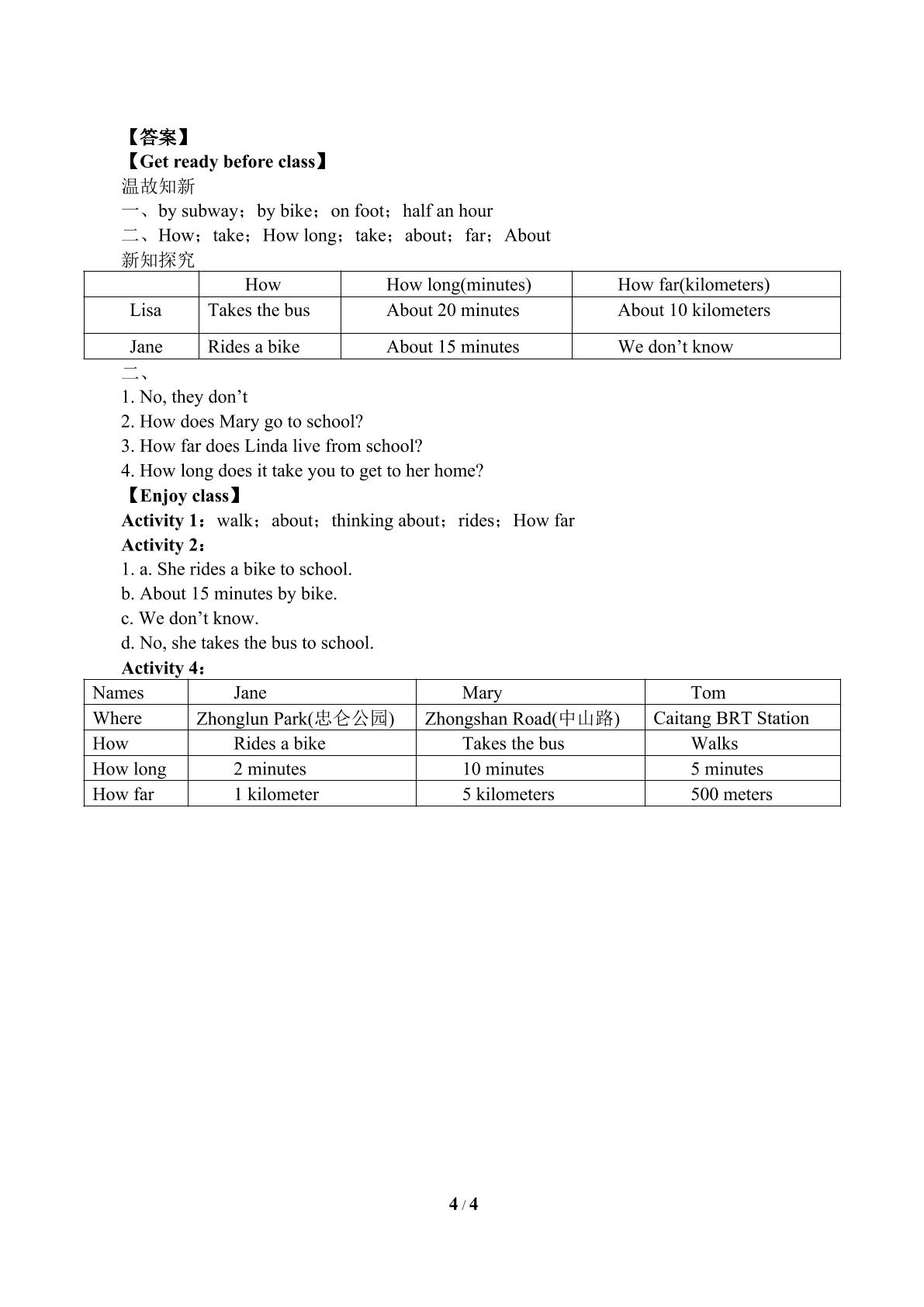 【答案】
【Get ready before class】
温故知新
一、by subway；by bike；on foot；half an hour
二、How；take；How long；take；about；far；About
新知探究

|  | How | How long(minutes) | How far(kilometers) |
|---|---|---|---|
| Lisa | Takes the bus | About 20 minutes | About 10 kilometers |
| Jane | Rides a bike | About 15 minutes | We don't know |

二、
1. No, they don't
2. How does Mary go to school?
3. How far does Linda live from school?
4. How long does it take you to get to her home?
【Enjoy class】
Activity 1：walk；about；thinking about；rides；How far
Activity 2：
1. a. She rides a bike to school.
b. About 15 minutes by bike.
c. We don't know.
d. No, she takes the bus to school.
Activity 4：

| Names | Jane | Mary | Tom |
|---|---|---|---|
| Where | Zhonglun Park(忠仑公园) | Zhongshan Road(中山路) | Caitang BRT Station |
| How | Rides a bike | Takes the bus | Walks |
| How long | 2 minutes | 10 minutes | 5 minutes |
| How far | 1 kilometer | 5 kilometers | 500 meters |

4 / 4